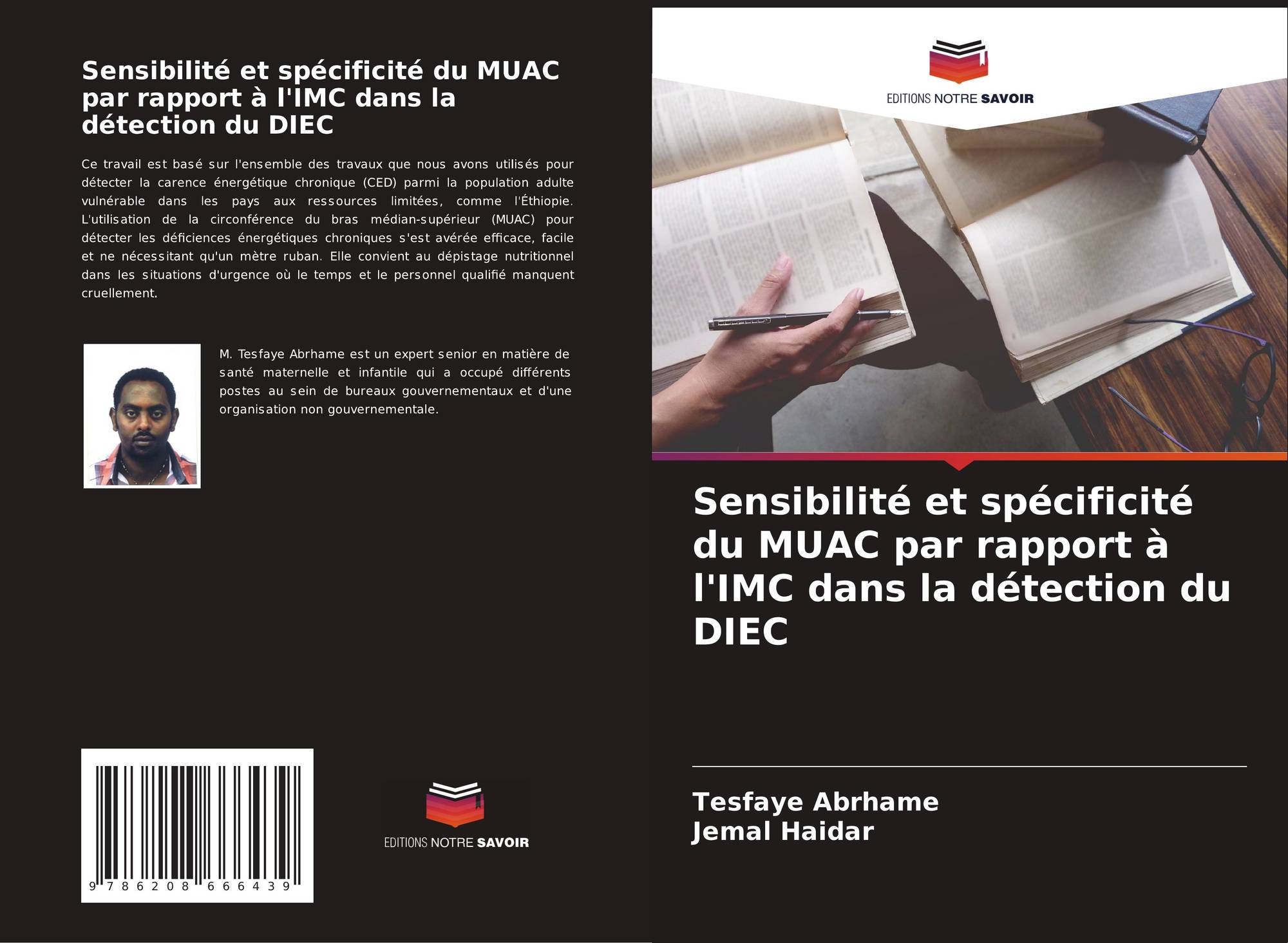 Sensibilité et spécificité du MUAC par rapport à l'IMC dans la détection du DIEC

Ce travail est basé sur l'ensemble des travaux que nous avons utilisés pour détecter la carence énergétique chronique (CED) parmi la population adulte vulnérable dans les pays aux ressources limitées, comme l'Éthiopie. L'utilisation de la circonférence du bras médian-supérieur (MUAC) pour détecter les déficiences énergétiques chroniques s'est avérée efficace, facile et ne nécessitant qu'un mètre ruban. Elle convient au dépistage nutritionnel dans les situations d'urgence où le temps et le personnel qualifié manquent cruellement.

M. Tesfaye Abrhame est un expert senior en matière de santé maternelle et infantile qui a occupé différents postes au sein de bureaux gouvernementaux et d'une organisation non gouvernementale.

9 786208 666439

EDITIONS NOTRE SAVOIR

EDITIONS NOTRE SAVOIR

Sensibilité et spécificité du MUAC par rapport à l'IMC dans la détection du DIEC

Tesfaye Abrhame
Jemal Haidar